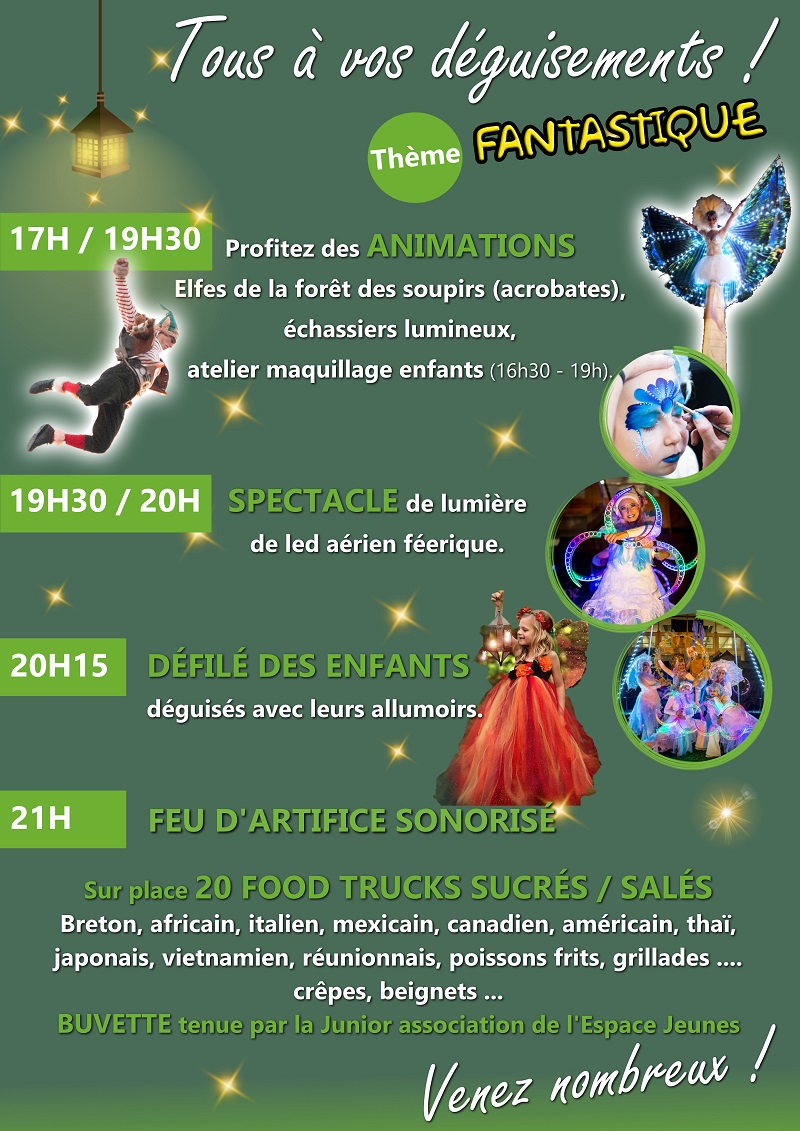 Tous à vos déguisements !

Thème FANTASTIQUE

17H / 19H30

Profitez des ANIMATIONS
Elfes de la forêt des soupirs (acrobates), échassiers lumineux, atelier maquillage enfants (16h30 - 19h).

19H30 / 20H

SPECTACLE de lumière de led aérien féerique.

20H15

DÉFILÉ DES ENFANTS
déguisés avec leurs allumoirs.

21H

FEU D'ARTIFICE SONORISÉ

Sur place 20 FOOD TRUCKS SUCRÉS / SALÉS
Breton, africain, italien, mexicain, canadien, américain, thaï, japonais, vietnamien, réunionnais, poissons frits, grillades .... crêpes, beignets ...
BUVETTE tenue par la Junior association de l'Espace Jeunes

Venez nombreux !